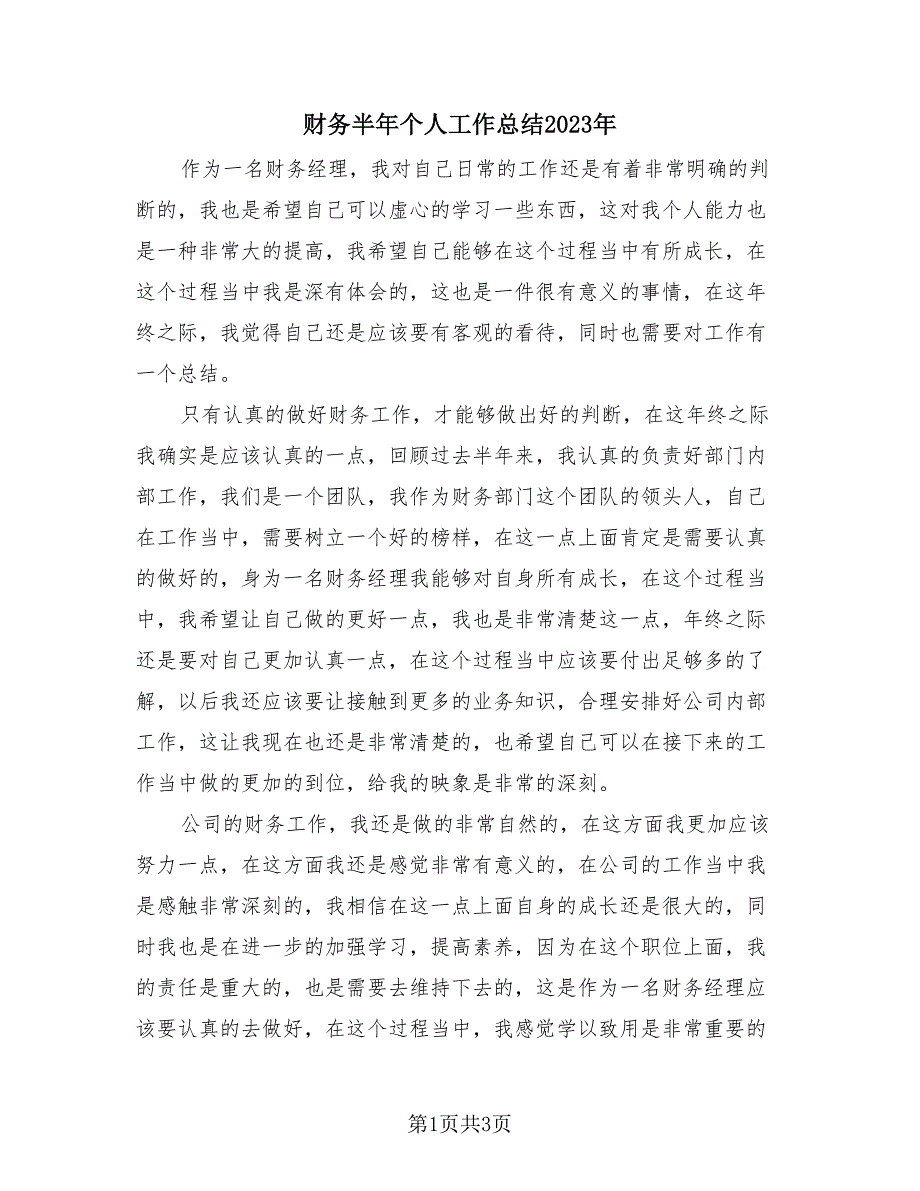 财务半年个人工作总结2023年

作为一名财务经理，我对自己日常的工作还是有着非常明确的判断的，我也是希望自己可以虚心的学习一些东西，这对我个人能力也是一种非常大的提高，我希望自己能够在这个过程当中有所成长，在这个过程当中我是深有体会的，这也是一件很有意义的事情，在这年终之际，我觉得自己还是应该要有客观的看待，同时也需要对工作有一个总结。

只有认真的做好财务工作，才能够做出好的判断，在这年终之际我确实是应该认真的一点，回顾过去半年来，我认真的负责好部门内部工作，我们是一个团队，我作为财务部门这个团队的领头人，自己在工作当中，需要树立一个好的榜样，在这一点上面肯定是需要认真的做好的，身为一名财务经理我能够对自身所有成长，在这个过程当中，我希望让自己做的更好一点，我也是非常清楚这一点，年终之际还是要对自己更加认真一点，在这个过程当中应该要付出足够多的了解，以后我还应该要让接触到更多的业务知识，合理安排好公司内部工作，这让我现在也还是非常清楚的，也希望自己可以在接下来的工作当中做的更加的到位，给我的映象是非常的深刻。

公司的财务工作，我还是做的非常自然的，在这方面我更加应该努力一点，在这方面我还是感觉非常有意义的，在公司的工作当中我是感触非常深刻的，我相信在这一点上面自身的成长还是很大的，同时我也是在进一步的加强学习，提高素养，因为在这个职位上面，我的责任是重大的，也是需要去维持下去的，这是作为一名财务经理应该要认真的去做好，在这个过程当中，我感觉学以致用是非常重要的

第1页共3页